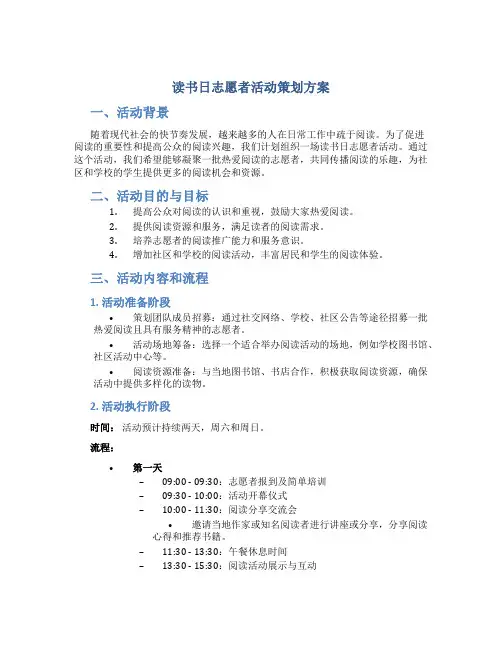 读书日志愿者活动策划方案

一、活动背景

随着现代社会的快节奏发展，越来越多的人在日常工作中疏于阅读。为了促进阅读的重要性和提高公众的阅读兴趣，我们计划组织一场读书日志愿者活动。通过这个活动，我们希望能够凝聚一批热爱阅读的志愿者，共同传播阅读的乐趣，为社区和学校的学生提供更多的阅读机会和资源。

二、活动目的与目标

1. 提高公众对阅读的认识和重视，鼓励大家热爱阅读。
2. 提供阅读资源和服务，满足读者的阅读需求。
3. 培养志愿者的阅读推广能力和服务意识。
4. 增加社区和学校的阅读活动，丰富居民和学生的阅读体验。

三、活动内容和流程

1. 活动准备阶段

• 策划团队成员招募：通过社交网络、学校、社区公告等途径招募一批热爱阅读且具有服务精神的志愿者。
• 活动场地筹备：选择一个适合举办阅读活动的场地，例如学校图书馆、社区活动中心等。
• 阅读资源准备：与当地图书馆、书店合作，积极获取阅读资源，确保活动中提供多样化的读物。

2. 活动执行阶段

时间：活动预计持续两天，周六和周日。

流程：

• 第一天
– 09:00 - 09:30：志愿者报到及简单培训
– 09:30 - 10:00：活动开幕仪式
– 10:00 - 11:30：阅读分享交流会
• 邀请当地作家或知名阅读者进行讲座或分享，分享阅读心得和推荐书籍。
– 11:30 - 13:30：午餐休息时间
– 13:30 - 15:30：阅读活动展示与互动